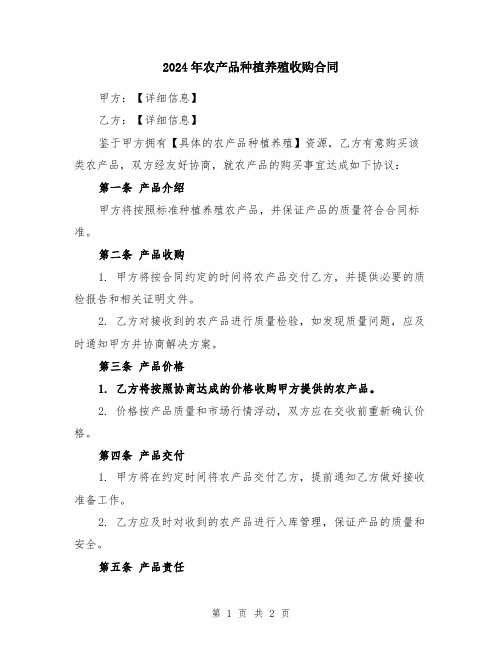 2024年农产品种植养殖收购合同

甲方：【详细信息】

乙方：【详细信息】

鉴于甲方拥有【具体的农产品种植养殖】资源，乙方有意购买该类农产品，双方经友好协商，就农产品的购买事宜达成如下协议：

第一条 产品介绍

甲方将按照标准种植养殖农产品，并保证产品的质量符合合同标准。

第二条 产品收购

1. 甲方将按合同约定的时间将农产品交付乙方，并提供必要的质检报告和相关证明文件。

2. 乙方对接收到的农产品进行质量检验，如发现质量问题，应及时通知甲方并协商解决方案。

第三条 产品价格

1. 乙方将按照协商达成的价格收购甲方提供的农产品。

2. 价格按产品质量和市场行情浮动，双方应在交收前重新确认价格。

第四条 产品交付

1. 甲方将在约定时间将农产品交付乙方，提前通知乙方做好接收准备工作。

2. 乙方应及时对收到的农产品进行入库管理，保证产品的质量和安全。

第五条 产品责任

第 1 页 共 2 页